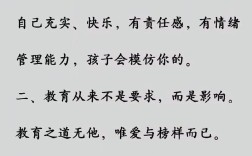 自己充实、快乐，有责任感，有情绪管理能力，孩子会模仿你的。

二、教育从来不是要求，而是影响。

教育之道无他，唯爱与榜样而已。